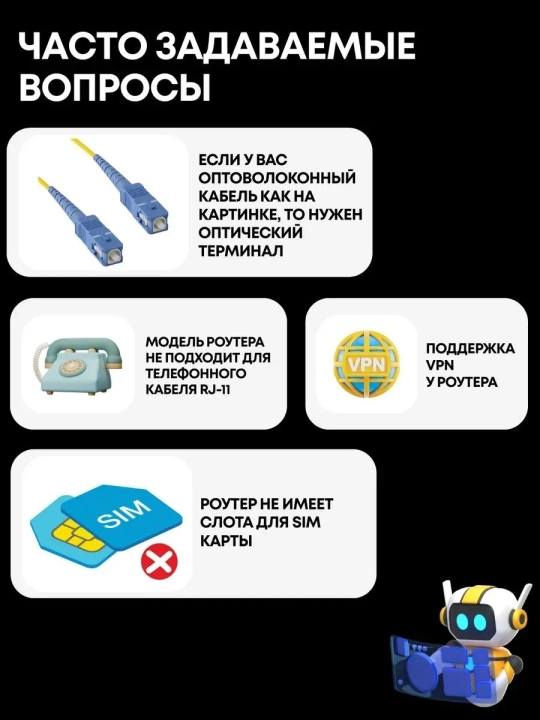 ЧАСТО ЗАДАВАЕМЫЕ ВОПРОСЫ

ЕСЛИ У ВАС ОПТОВОЛОКОННЫЙ КАБЕЛЬ КАК НА КАРТИНКЕ, ТО НУЖЕН ОПТИЧЕСКИЙ ТЕРМИНАЛ

МОДЕЛЬ РОУТЕРА НЕ ПОДХОДИТ ДЛЯ ТЕЛЕФОННОГО КАБЕЛЯ RJ-11

VPN

ПОДДЕРЖКА VPN У РОУТЕРА

SIM

РОУТЕР НЕ ИМЕЕТ СЛОТА ДЛЯ SIM КАРТЫ